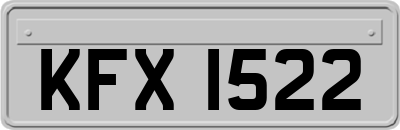 KFX 1522